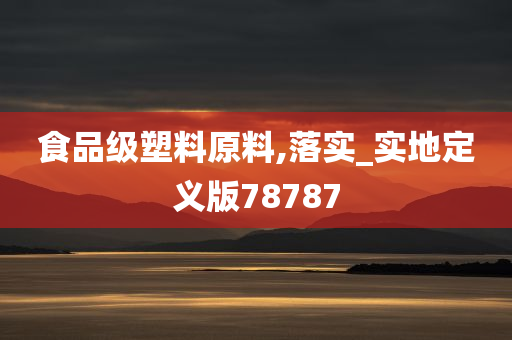 食品级塑料原料,落实_实地定义版78787